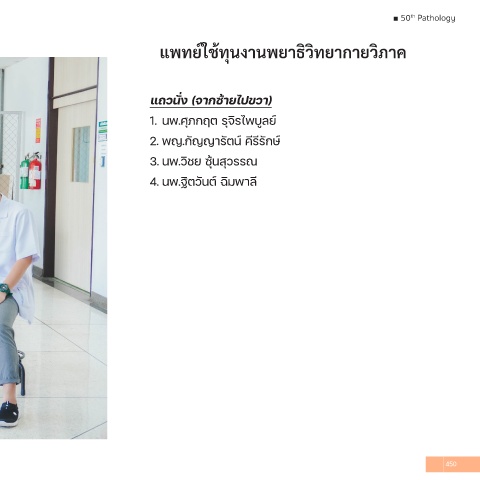 ■ 50$^{th}$ Pathology

แพทย์ใช้ทุนงานพยาธิวิทยากายวิภาค

แถวนั่ง (จากซ้ายไปขวา)

1. นพ.ศุภกฤต รุจิรไพบูลย์
2. พญ.กัญญารัตน์ คีรีรักษ์
3. นพ.วิชย ชุ้นสุวรรณ
4. นพ.ฐิตวันต์ ฉิมพาลี

450